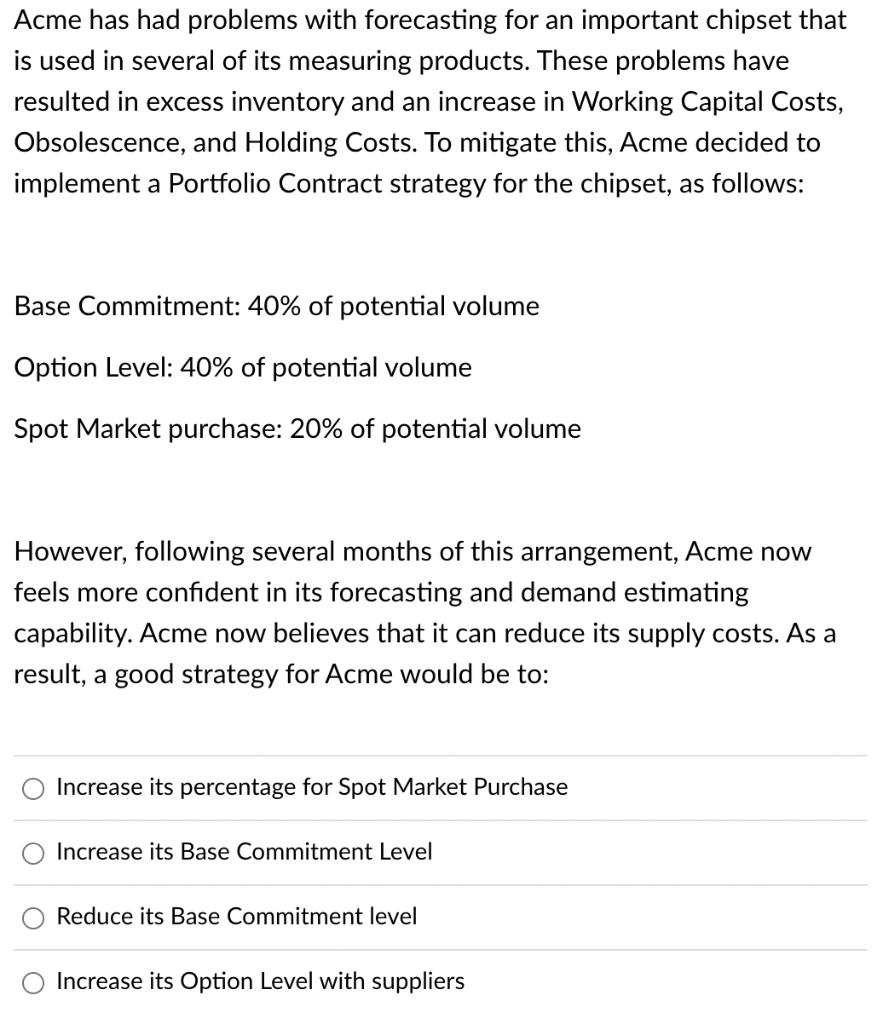 Acme has had problems with forecasting for an important chipset that is used in several of its measuring products. These problems have resulted in excess inventory and an increase in Working Capital Costs, Obsolescence, and Holding Costs. To mitigate this, Acme decided to implement a Portfolio Contract strategy for the chipset, as follows:

Base Commitment: 40% of potential volume

Option Level: 40% of potential volume

Spot Market purchase: 20% of potential volume

However, following several months of this arrangement, Acme now feels more confident in its forecasting and demand estimating capability. Acme now believes that it can reduce its supply costs. As a result, a good strategy for Acme would be to:

Increase its percentage for Spot Market Purchase

Increase its Base Commitment Level

Reduce its Base Commitment level

Increase its Option Level with suppliers